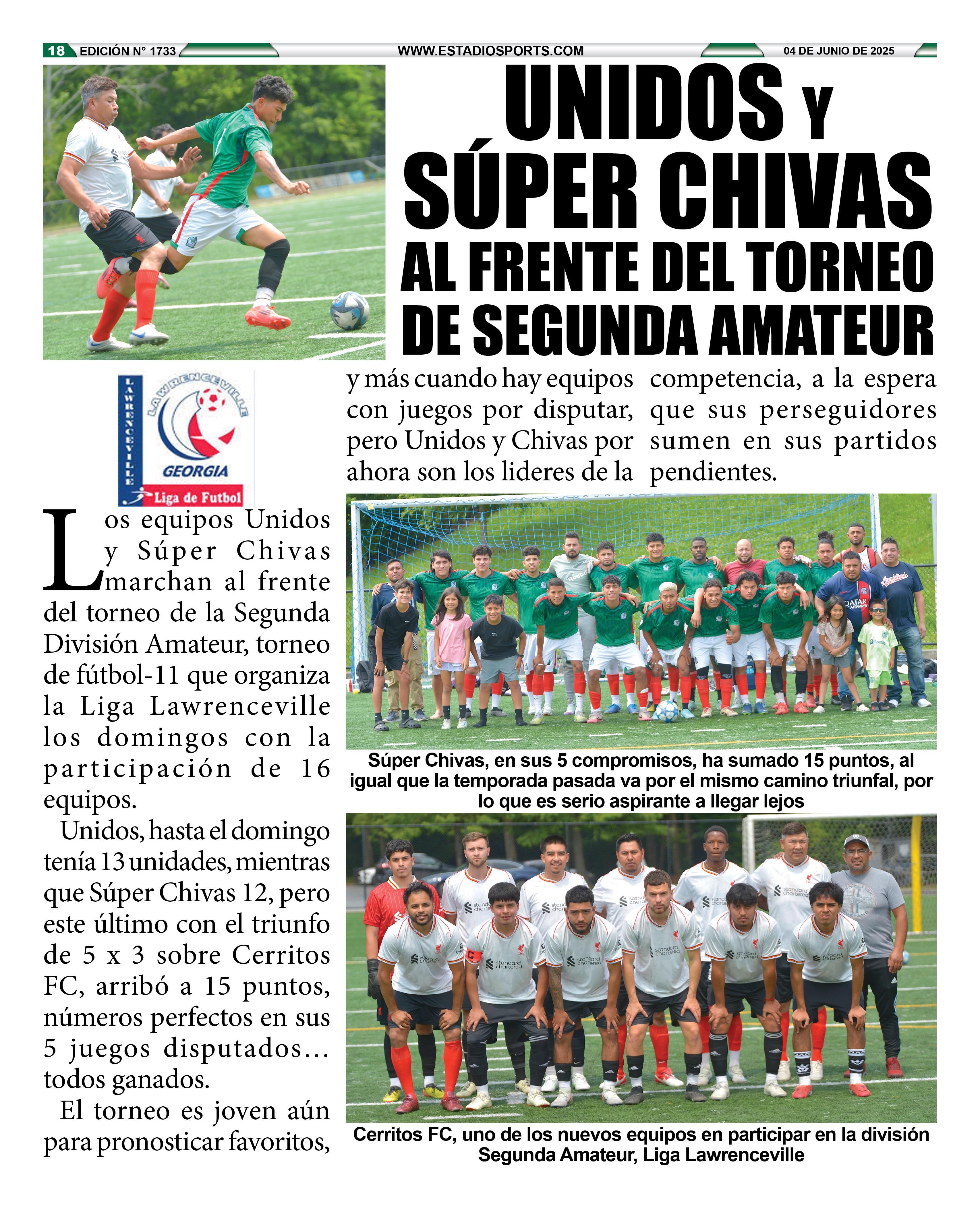 18 EDICIÓN N° 1733 WWW.ESTADIOSPORTS.COM 04 DE JUNIO DE 2025

UNIDOS Y SÚPER CHIVAS AL FRENTE DEL TORNEO DE SEGUNDA AMATEUR

LAWRENCEVILLE LAWRENCEVILLE GEORGIA Liga de Futbol

Los equipos Unidos y Súper Chivas marchan al frente del torneo de la Segunda División Amateur, torneo de fútbol-11 que organiza la Liga Lawrenceville los domingos con la participación de 16 equipos.

Unidos, hasta el domingo tenía 13 unidades, mientras que Súper Chivas 12, pero este último con el triunfo de 5 x 3 sobre Cerritos FC, arribó a 15 puntos, números perfectos en sus 5 juegos disputados... todos ganados.

El torneo es joven aún para pronosticar favoritos, y más cuando hay equipos con juegos por disputar, pero Unidos y Chivas por ahora son los lideres de la competencia, a la espera que sus perseguidores sumen en sus partidos pendientes.

Súper Chivas, en sus 5 compromisos, ha sumado 15 puntos, al igual que la temporada pasada va por el mismo camino triunfal, por lo que es serio aspirante a llegar lejos

Cerritos FC, uno de los nuevos equipos en participar en la división Segunda Amateur, Liga Lawrenceville